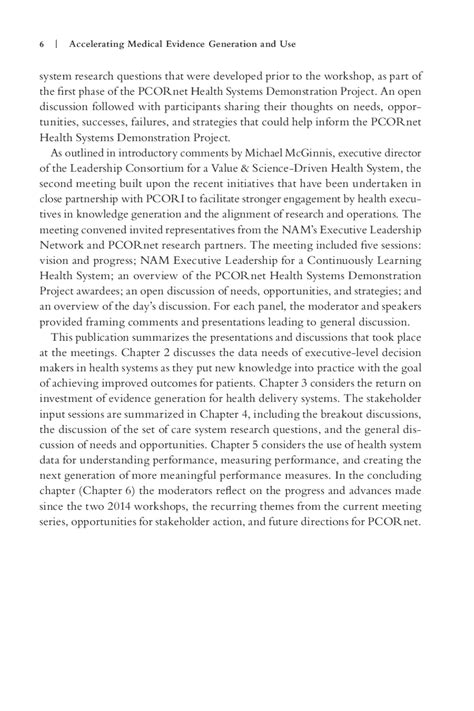 6 | Accelerating Medical Evidence Generation and Use

system research questions that were developed prior to the workshop, as part of the first phase of the PCORnet Health Systems Demonstration Project. An open discussion followed with participants sharing their thoughts on needs, opportunities, successes, failures, and strategies that could help inform the PCORnet Health Systems Demonstration Project.

As outlined in introductory comments by Michael McGinnis, executive director of the Leadership Consortium for a Value & Science-Driven Health System, the second meeting built upon the recent initiatives that have been undertaken in close partnership with PCORI to facilitate stronger engagement by health executives in knowledge generation and the alignment of research and operations. The meeting convened invited representatives from the NAM's Executive Leadership Network and PCORnet research partners. The meeting included five sessions: vision and progress; NAM Executive Leadership for a Continuously Learning Health System; an overview of the PCORnet Health Systems Demonstration Project awardees; an open discussion of needs, opportunities, and strategies; and an overview of the day's discussion. For each panel, the moderator and speakers provided framing comments and presentations leading to general discussion.

This publication summarizes the presentations and discussions that took place at the meetings. Chapter 2 discusses the data needs of executive-level decision makers in health systems as they put new knowledge into practice with the goal of achieving improved outcomes for patients. Chapter 3 considers the return on investment of evidence generation for health delivery systems. The stakeholder input sessions are summarized in Chapter 4, including the breakout discussions, the discussion of the set of care system research questions, and the general discussion of needs and opportunities. Chapter 5 considers the use of health system data for understanding performance, measuring performance, and creating the next generation of more meaningful performance measures. In the concluding chapter (Chapter 6) the moderators reflect on the progress and advances made since the two 2014 workshops, the recurring themes from the current meeting series, opportunities for stakeholder action, and future directions for PCORnet.